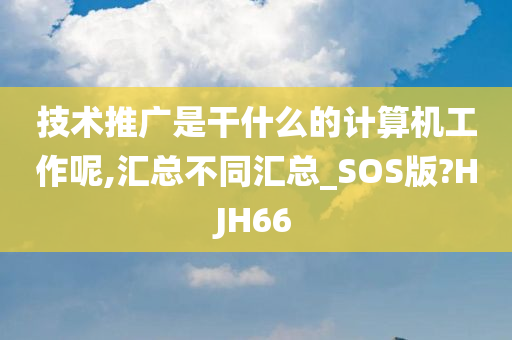 技术推广是干什么的计算机工作呢,汇总不同汇总_SOS版?HJH66